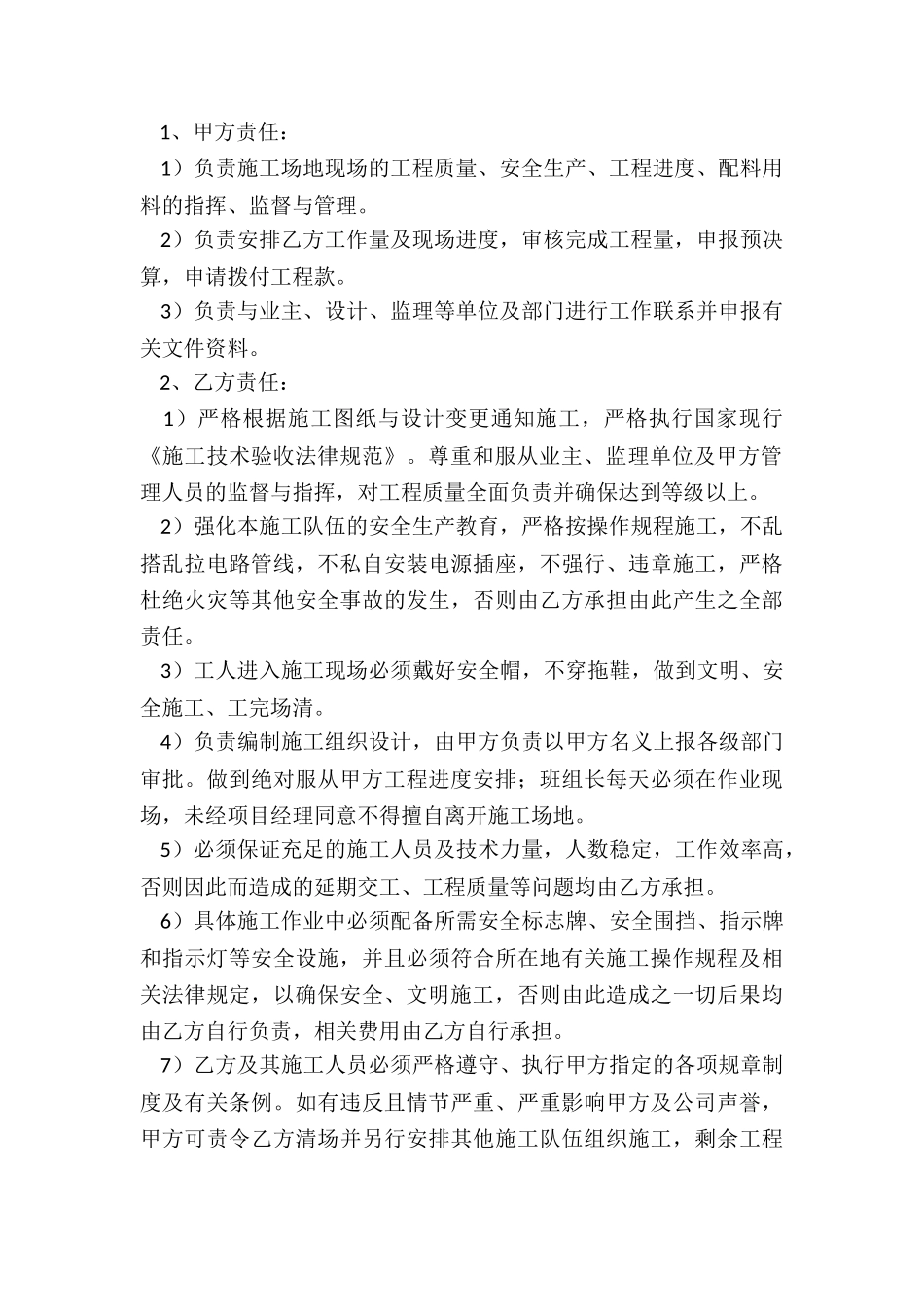 1、甲方责任：

1）负责施工场地现场的工程质量、安全生产、工程进度、配料用料的指挥、监督与管理。

2）负责安排乙方工作量及现场进度，审核完成工程量，申报预决算，申请拨付工程款。

3）负责与业主、设计、监理等单位及部门进行工作联系并申报有关文件资料。

2、乙方责任：

1）严格根据施工图纸与设计变更通知施工，严格执行国家现行《施工技术验收法律规范》。尊重和服从业主、监理单位及甲方管理人员的监督与指挥，对工程质量全面负责并确保达到等级以上。

2）强化本施工队伍的安全生产教育，严格按操作规程施工，不乱搭乱拉电路管线，不私自安装电源插座，不强行、违章施工，严格杜绝火灾等其他安全事故的发生，否则由乙方承担由此产生之全部责任。

3）工人进入施工现场必须戴好安全帽，不穿拖鞋，做到文明、安全施工、工完场清。

4）负责编制施工组织设计，由甲方负责以甲方名义上报各级部门审批。做到绝对服从甲方工程进度安排；班组长每天必须在作业现场，未经项目经理同意不得擅自离开施工场地。

5）必须保证充足的施工人员及技术力量，人数稳定，工作效率高，否则因此而造成的延期交工、工程质量等问题均由乙方承担。

6）具体施工作业中必须配备所需安全标志牌、安全围挡、指示牌和指示灯等安全设施，并且必须符合所在地有关施工操作规程及相关法律规定，以确保安全、文明施工，否则由此造成之一切后果均由乙方自行负责，相关费用由乙方自行承担。

7）乙方及其施工人员必须严格遵守、执行甲方指定的各项规章制度及有关条例。如有违反且情节严重、严重影响甲方及公司声誉，甲方可责令乙方清场并另行安排其他施工队伍组织施工，剩余工程